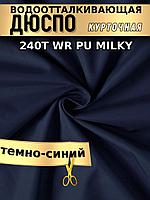 ВОДООТТАЛКИВАЮЩАЯ
ДЮСПО
КУРТОЧНАЯ
240T WR PU MILKY
темно-синий